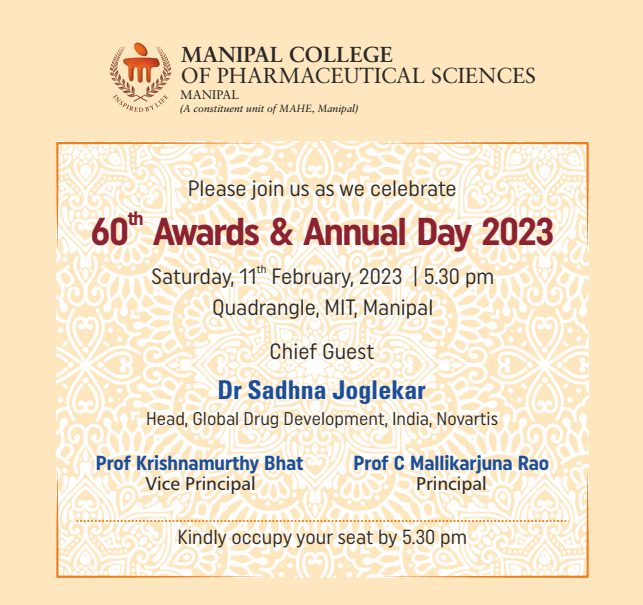 INSPIRED BY LIFE

MANIPAL COLLEGE
OF PHARMACEUTICAL SCIENCES
MANIPAL
(A constituent unit of MAHE, Manipal)

Please join us as we celebrate

60$^{th}$ Awards & Annual Day 2023

Saturday, 11$^{th}$ February, 2023 | 5.30 pm
Quadrangle, MIT, Manipal

Chief Guest

Dr Sadhna Joglekar
Head, Global Drug Development, India, Novartis

Prof Krishnamurthy Bhat
Vice Principal

Prof C Mallikarjuna Rao
Principal

Kindly occupy your seat by 5.30 pm